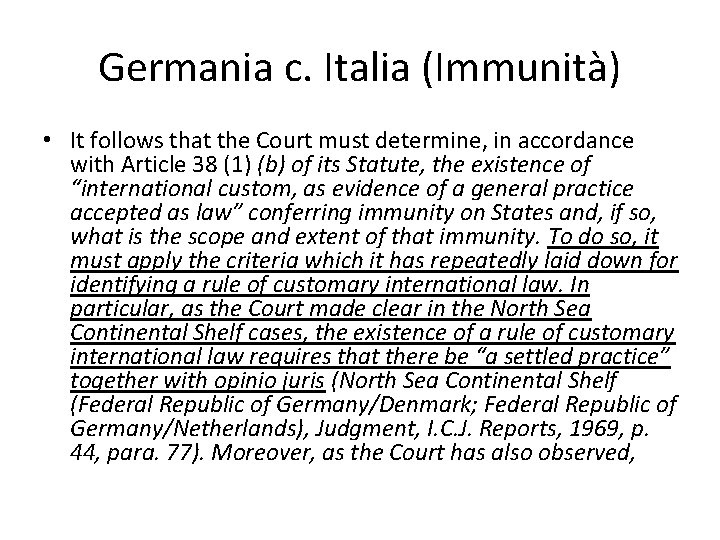 Germania c. Italia (Immunità)

• It follows that the Court must determine, in accordance with Article 38 (1) (b) of its Statute, the existence of "international custom, as evidence of a general practice accepted as law" conferring immunity on States and, if so, what is the scope and extent of that immunity. To do so, it must apply the criteria which it has repeatedly laid down for identifying a rule of customary international law. In particular, as the Court made clear in the North Sea Continental Shelf cases, the existence of a rule of customary international law requires that there be "a settled practice" together with opinio juris (North Sea Continental Shelf (Federal Republic of Germany/Denmark; Federal Republic of Germany/Netherlands), Judgment, I.C.J. Reports, 1969, p. 44, para. 77). Moreover, as the Court has also observed,